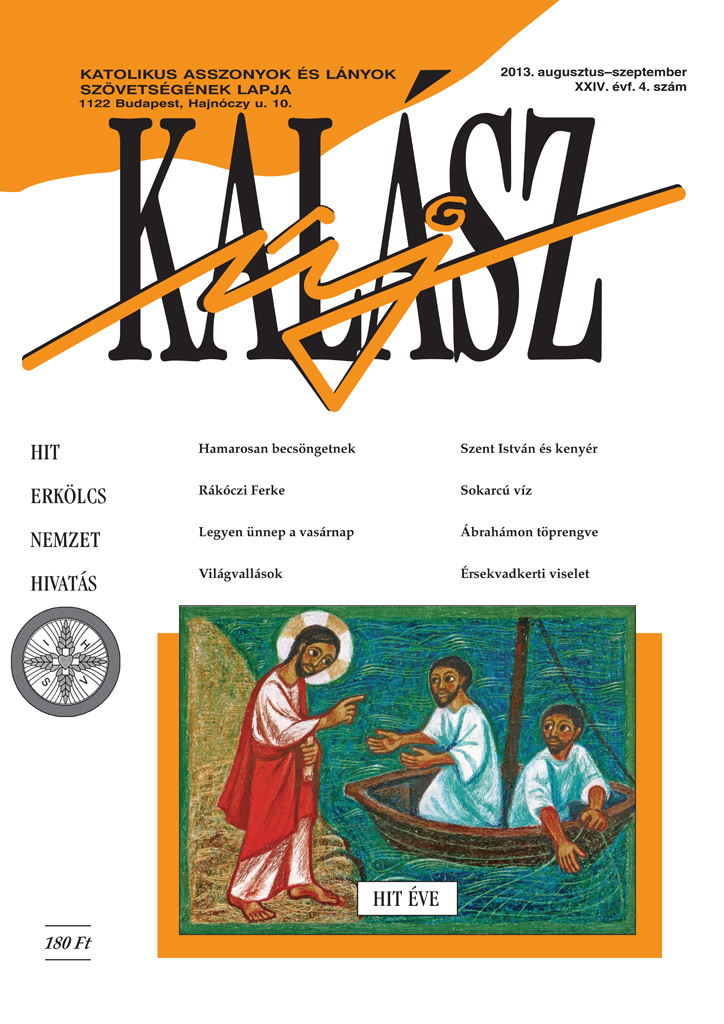 KATOLIKUS ASSZONYOK ÉS LÁNYOK SZÖVETSÉGÉNEK LAPJA
1122 Budapest, Hajnóczy u. 10.

2013. augusztus–szeptember
XXIV. évf. 4. szám

új
KALÁSZ

HIT
ERKÖLCS
NEMZET
HIVATÁS

Hamarosan becsöngetnek
Rákóczi Ferke
Legyen ünnep a vasárnap
Világvallások

Szent István és kenyér
Sokarcú víz
Ábrahámon töprengve
Érsekvadkerti viselet

HIT ÉVE

180 Ft